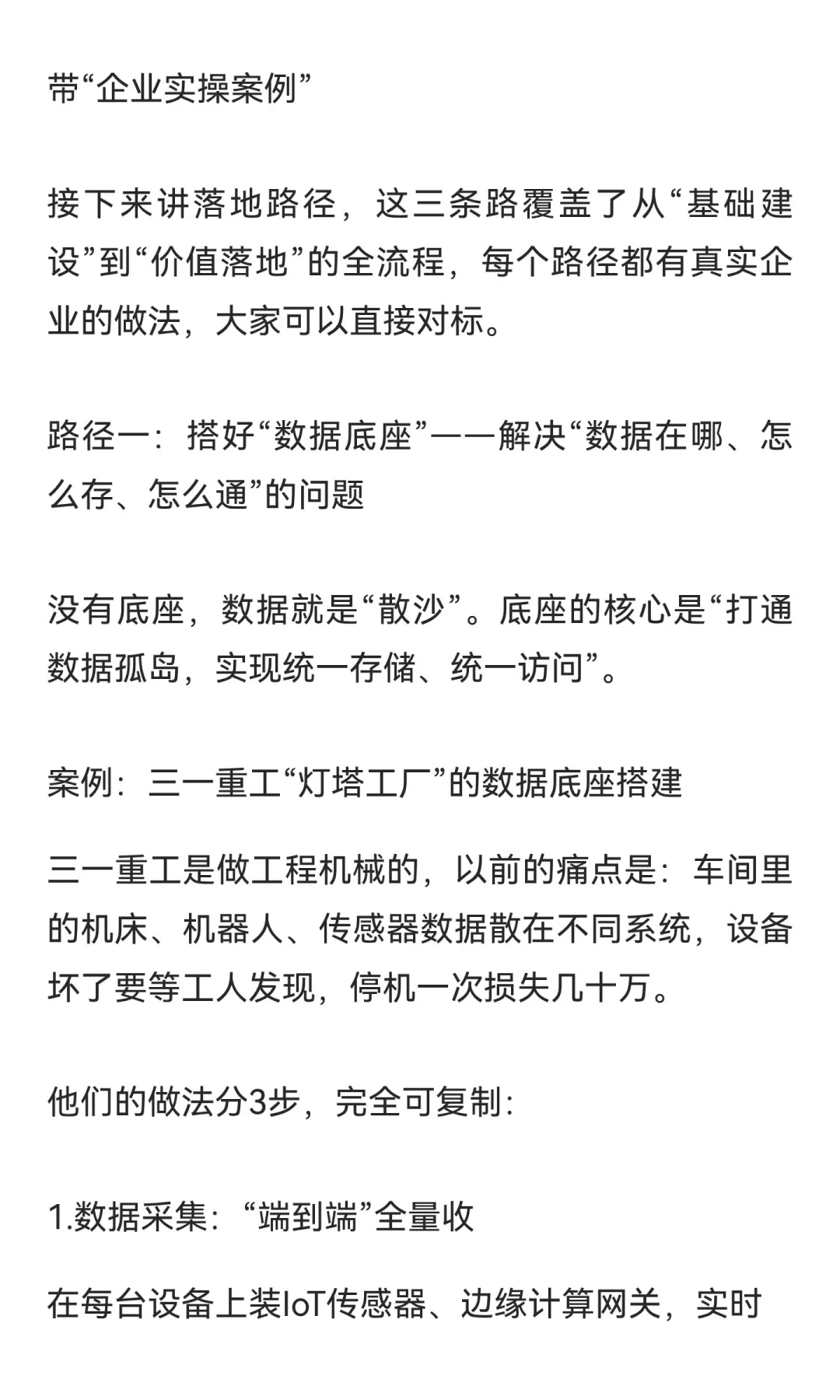 带“企业实操案例”

接下来讲落地路径，这三条路覆盖了从“基础建设”到“价值落地”的全流程，每个路径都有真实企业的做法，大家可以直接对标。

路径一：搭好“数据底座”——解决“数据在哪、怎么存、怎么通”的问题

没有底座，数据就是“散沙”。底座的核心是“打通数据孤岛，实现统一存储、统一访问”。

案例：三一重工“灯塔工厂”的数据底座搭建

三一重工是做工程机械的，以前的痛点是：车间里的机床、机器人、传感器数据散在不同系统，设备坏了要等工人发现，停机一次损失几十万。

他们的做法分3步，完全可复制：

1.数据采集：“端到端”全量收

在每台设备上装IoT传感器、边缘计算网关，实时